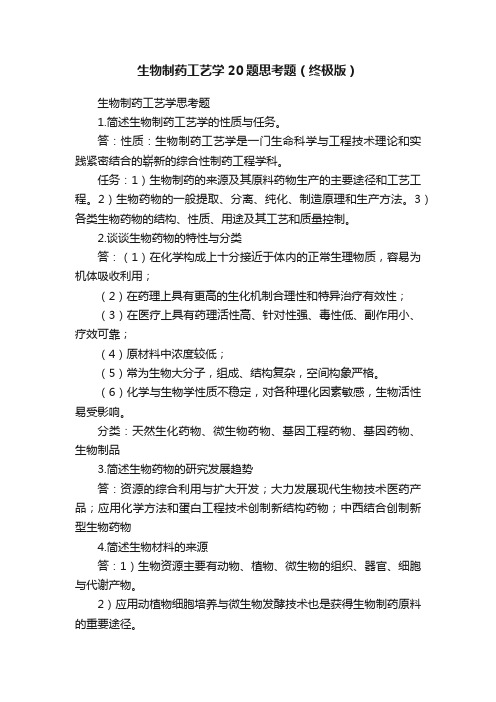 生物制药工艺学20题思考题（终极版）

生物制药工艺学思考题

1.简述生物制药工艺学的性质与任务。

答：性质：生物制药工艺学是一门生命科学与工程技术理论和实践紧密结合的崭新的综合性制药工程学科。

任务：1）生物制药的来源及其原料药物生产的主要途径和工艺工程。2）生物药物的一般提取、分离、纯化、制造原理和生产方法。3）各类生物药物的结构、性质、用途及其工艺和质量控制。

2.谈谈生物药物的特性与分类

答：（1）在化学构成上十分接近于体内的正常生理物质，容易为机体吸收利用；

（2）在药理上具有更高的生化机制合理性和特异治疗有效性；

（3）在医疗上具有药理活性高、针对性强、毒性低、副作用小、疗效可靠；

（4）原材料中浓度较低；

（5）常为生物大分子，组成、结构复杂，空间构象严格。

（6）化学与生物学性质不稳定，对各种理化因素敏感，生物活性易受影响。

分类：天然生化药物、微生物药物、基因工程药物、基因药物、生物制品

3.简述生物药物的研究发展趋势

答：资源的综合利用与扩大开发；大力发展现代生物技术医药产品；应用化学方法和蛋白工程技术创制新结构药物；中西结合创制新型生物药物

4.简述生物材料的来源

答：1）生物资源主要有动物、植物、微生物的组织、器官、细胞与代谢产物。

2）应用动植物细胞培养与微生物发酵技术也是获得生物制药原料的重要途径。